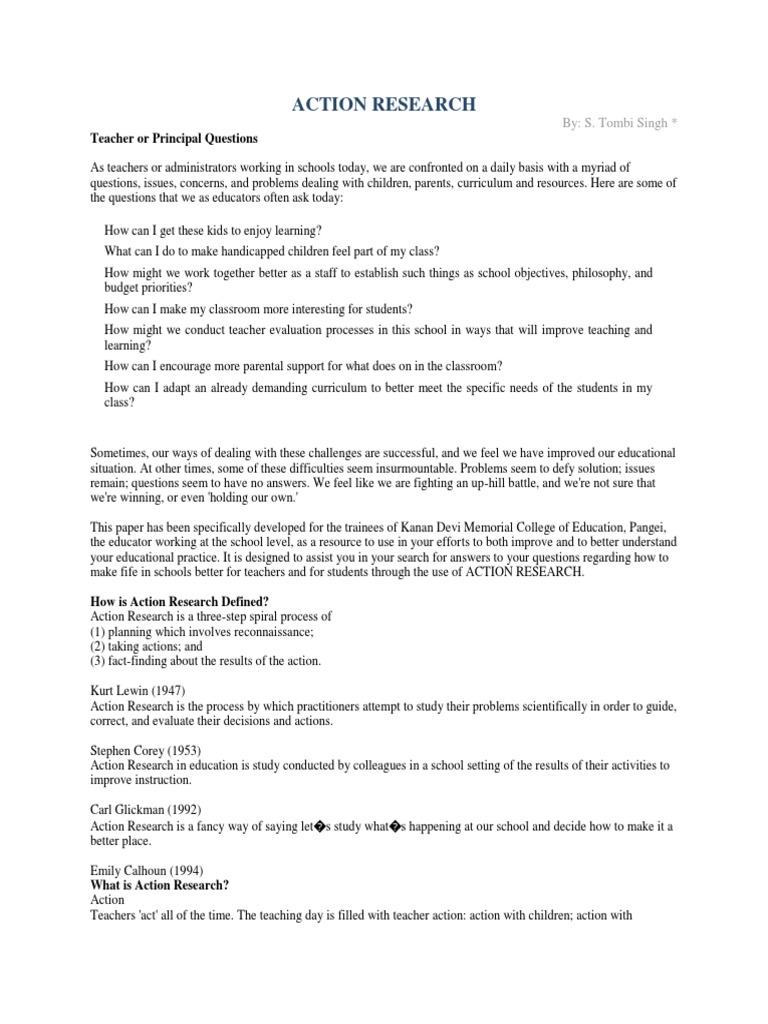 ACTION RESEARCH

By: S. Tombi Singh *

Teacher or Principal Questions

As teachers or administrators working in schools today, we are confronted on a daily basis with a myriad of questions, issues, concerns, and problems dealing with children, parents, curriculum and resources. Here are some of the questions that we as educators often ask today:

How can I get these kids to enjoy learning?

What can I do to make handicapped children feel part of my class?

How might we work together better as a staff to establish such things as school objectives, philosophy, and budget priorities?

How can I make my classroom more interesting for students?

How might we conduct teacher evaluation processes in this school in ways that will improve teaching and learning?

How can I encourage more parental support for what does on in the classroom?

How can I adapt an already demanding curriculum to better meet the specific needs of the students in my class?

Sometimes, our ways of dealing with these challenges are successful, and we feel we have improved our educational situation. At other times, some of these difficulties seem insurmountable. Problems seem to defy solution; issues remain; questions seem to have no answers. We feel like we are fighting an up-hill battle, and we're not sure that we're winning, or even 'holding our own.'

This paper has been specifically developed for the trainees of Kanan Devi Memorial College of Education, Pangei, the educator working at the school level, as a resource to use in your efforts to both improve and to better understand your educational practice. It is designed to assist you in your search for answers to your questions regarding how to make fife in schools better for teachers and for students through the use of ACTION RESEARCH.

How is Action Research Defined?
Action Research is a three-step spiral process of
(1) planning which involves reconnaissance;
(2) taking actions; and
(3) fact-finding about the results of the action.

Kurt Lewin (1947)
Action Research is the process by which practitioners attempt to study their problems scientifically in order to guide, correct, and evaluate their decisions and actions.

Stephen Corey (1953)
Action Research in education is study conducted by colleagues in a school setting of the results of their activities to improve instruction.

Carl Glickman (1992)
Action Research is a fancy way of saying let�s study what�s happening at our school and decide how to make it a better place.

Emily Calhoun (1994)
What is Action Research?
Action
Teachers 'act' all of the time. The teaching day is filled with teacher action: action with children; action with